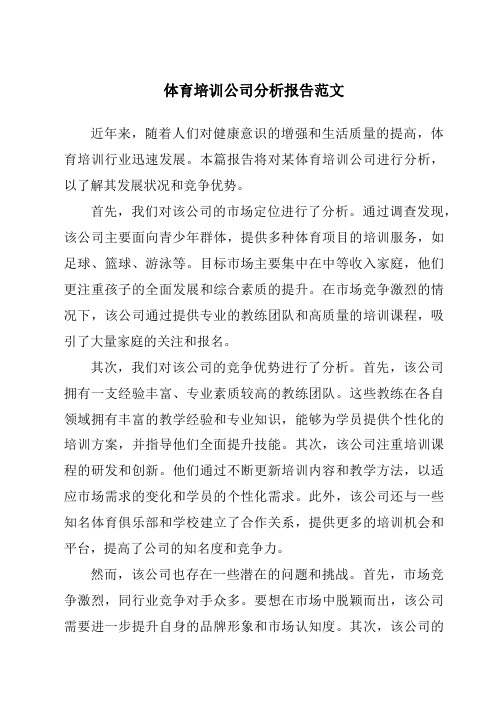 体育培训公司分析报告范文

近年来，随着人们对健康意识的增强和生活质量的提高，体育培训行业迅速发展。本篇报告将对某体育培训公司进行分析，以了解其发展状况和竞争优势。

首先，我们对该公司的市场定位进行了分析。通过调查发现，该公司主要面向青少年群体，提供多种体育项目的培训服务，如足球、篮球、游泳等。目标市场主要集中在中等收入家庭，他们更注重孩子的全面发展和综合素质的提升。在市场竞争激烈的情况下，该公司通过提供专业的教练团队和高质量的培训课程，吸引了大量家庭的关注和报名。

其次，我们对该公司的竞争优势进行了分析。首先，该公司拥有一支经验丰富、专业素质较高的教练团队。这些教练在各自领域拥有丰富的教学经验和专业知识，能够为学员提供个性化的培训方案，并指导他们全面提升技能。其次，该公司注重培训课程的研发和创新。他们通过不断更新培训内容和教学方法，以适应市场需求的变化和学员的个性化需求。此外，该公司还与一些知名体育俱乐部和学校建立了合作关系，提供更多的培训机会和平台，提高了公司的知名度和竞争力。

然而，该公司也存在一些潜在的问题和挑战。首先，市场竞争激烈，同行业竞争对手众多。要想在市场中脱颖而出，该公司需要进一步提升自身的品牌形象和市场认知度。其次，该公司的